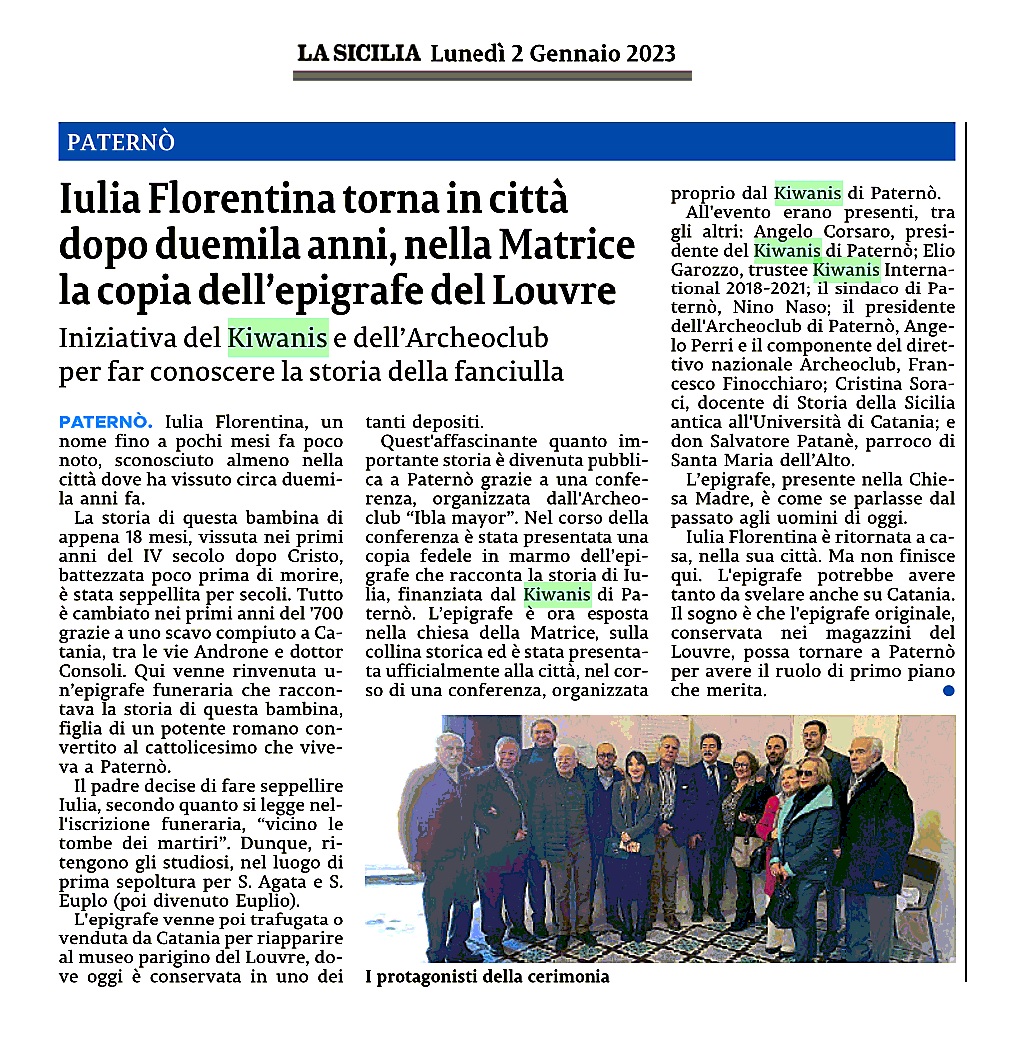 LA SICILIA Lunedì 2 Gennaio 2023

PATERNÒ

Iulia Florentina torna in città dopo duemila anni, nella Matrice la copia dell'epigrafe del Louvre

Iniziativa del Kiwanis e dell'Archeoclub per far conoscere la storia della fanciulla

PATERNÒ. Iulia Florentina, un nome fino a pochi mesi fa poco noto, sconosciuto almeno nella città dove ha vissuto circa duemila anni fa.

La storia di questa bambina di appena 18 mesi, vissuta nei primi anni del IV secolo dopo Cristo, battezzata poco prima di morire, è stata seppellita per secoli. Tutto è cambiato nei primi anni del '700 grazie a uno scavo compiuto a Catania, tra le vie Androne e dottor Consoli. Qui venne rinvenuta un'epigrafe funeraria che raccontava la storia di questa bambina, figlia di un potente romano convertito al cattolicesimo che viveva a Paternò.

Il padre decise di fare seppellire Iulia, secondo quanto si legge nell'iscrizione funeraria, "vicino le tombe dei martiri". Dunque, ritengono gli studiosi, nel luogo di prima sepoltura per S. Agata e S. Euplo (poi divenuto Euplio).

L'epigrafe venne poi trafugata o venduta da Catania per riapparire al museo parigino del Louvre, dove oggi è conservata in uno dei tanti depositi.

Quest'affascinante quanto importante storia è divenuta pubblica a Paternò grazie a una conferenza, organizzata dall'Archeoclub "Ibla mayor". Nel corso della conferenza è stata presentata una copia fedele in marmo dell'epigrafe che racconta la storia di Iulia, finanziata dal Kiwanis di Paternò. L'epigrafe è ora esposta nella chiesa della Matrice, sulla collina storica ed è stata presentata ufficialmente alla città, nel corso di una conferenza, organizzata proprio dal Kiwanis di Paternò.

All'evento erano presenti, tra gli altri: Angelo Corsaro, presidente del Kiwanis di Paternò; Elio Garozzo, trustee Kiwanis International 2018-2021; il sindaco di Paternò, Nino Naso; il presidente dell'Archeoclub di Paternò, Angelo Perri e il componente del direttivo nazionale Archeoclub, Francesco Finocchiaro; Cristina Soraci, docente di Storia della Sicilia antica all'Università di Catania; e don Salvatore Patanè, parroco di Santa Maria dell'Alto.

L'epigrafe, presente nella Chiesa Madre, è come se parlasse dal passato agli uomini di oggi.

Iulia Florentina è ritornata a casa, nella sua città. Ma non finisce qui. L'epigrafe potrebbe avere tanto da svelare anche su Catania. Il sogno è che l'epigrafe originale, conservata nei magazzini del Louvre, possa tornare a Paternò per avere il ruolo di primo piano che merita.

I protagonisti della cerimonia